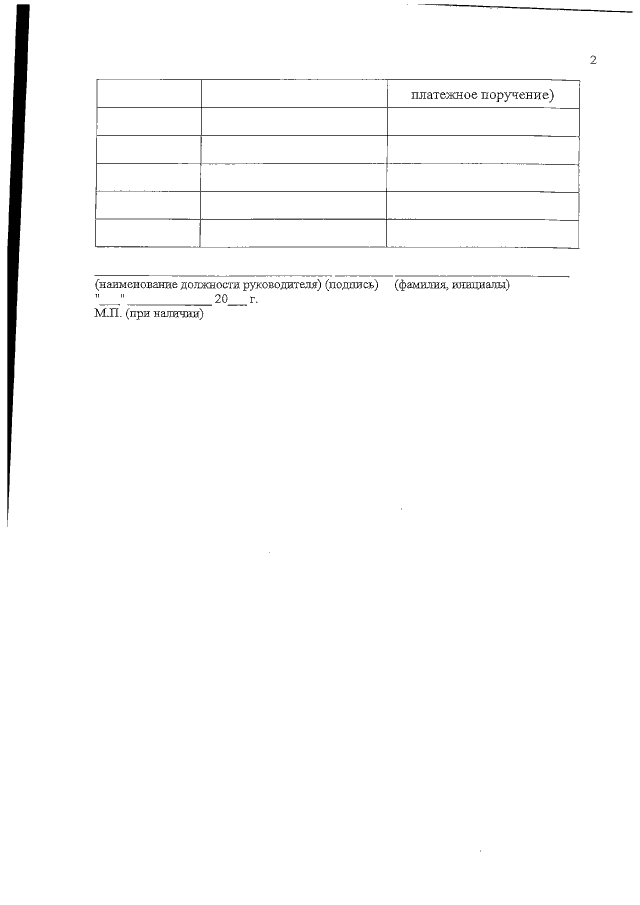 2

|  |  | платежное поручение) |
|---|---|---|
|  |  |  |
|  |  |  |
|  |  |  |
|  |  |  |
|  |  |  |

____ ____ ____
(наименование должности руководителя) (подпись) (фамилия, инициалы)
"____" ____ 20____ г.
М.П. (при наличии)